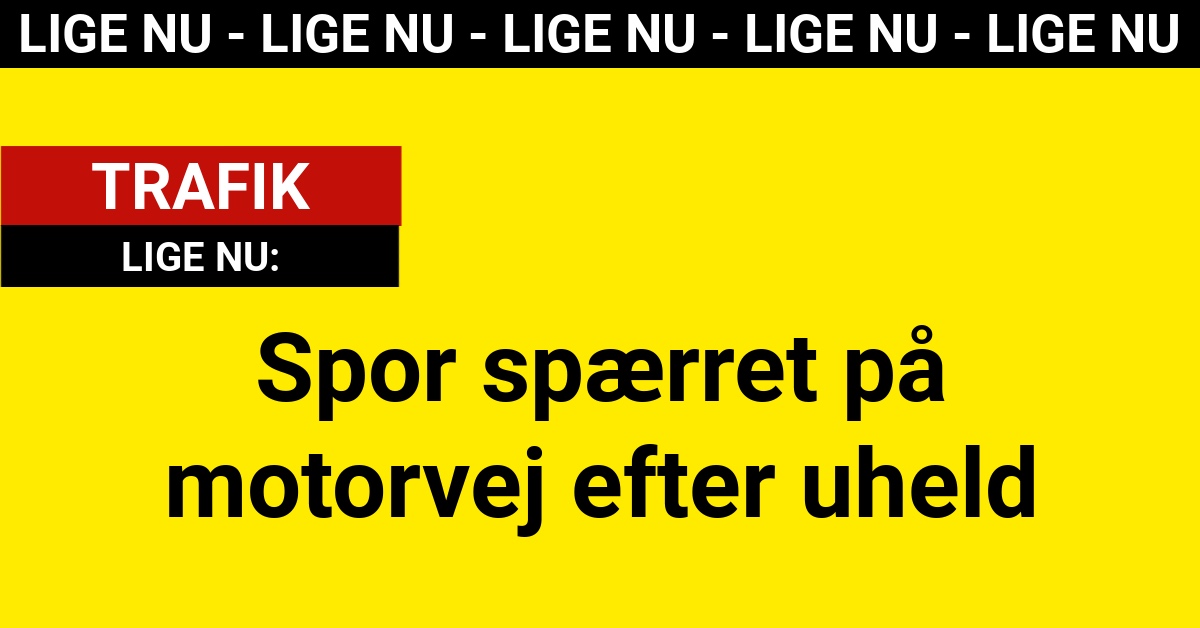 LIGE NU - LIGE NU - LIGE NU - LIGE NU - LIGE NU

TRAFIK
LIGE NU:

Spor spærret på motorvej efter uheld